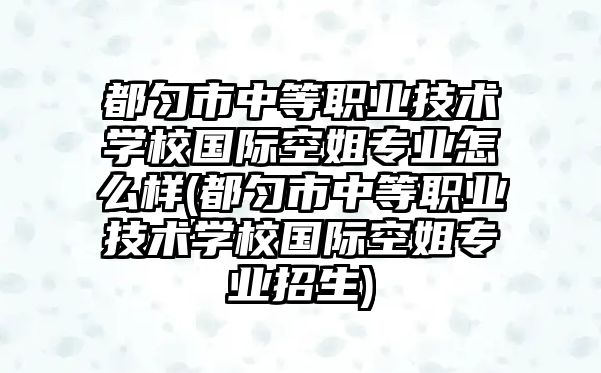 都匀市中等职业技术学校国际空姐专业怎么样(都匀市中等职业技术学校国际空姐专业招生)